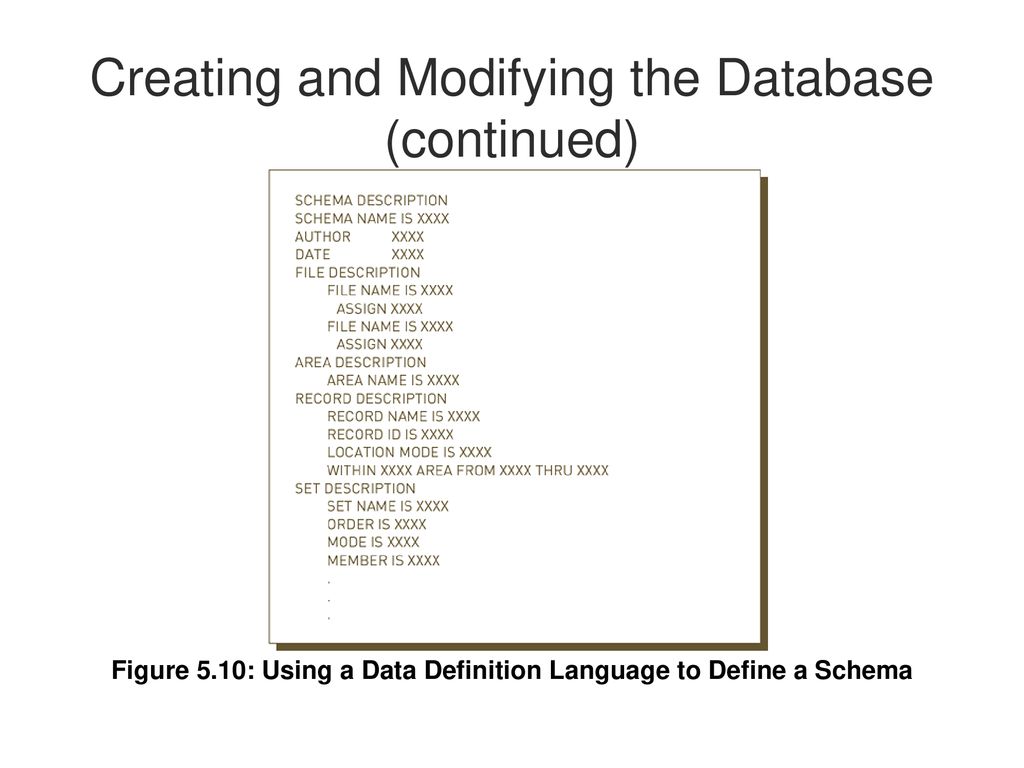 Creating and Modifying the Database (continued)

SCHEMA DESCRIPTION
SCHEMA NAME IS XXXX
AUTHOR XXXX
DATE XXXX
FILE DESCRIPTION
FILE NAME IS XXXX
ASSIGN XXXX
FILE NAME IS XXXX
ASSIGN XXXX
AREA DESCRIPTION
AREA NAME IS XXXX
RECORD DESCRIPTION
RECORD NAME IS XXXX
RECORD ID IS XXXX
LOCATION MODE IS XXXX
WITHIN XXXX AREA FROM XXXX THRU XXXX
SET DESCRIPTION
SET NAME IS XXXX
ORDER IS XXXX
MODE IS XXXX
MEMBER IS XXXX
.
.
.

Figure 5.10: Using a Data Definition Language to Define a Schema